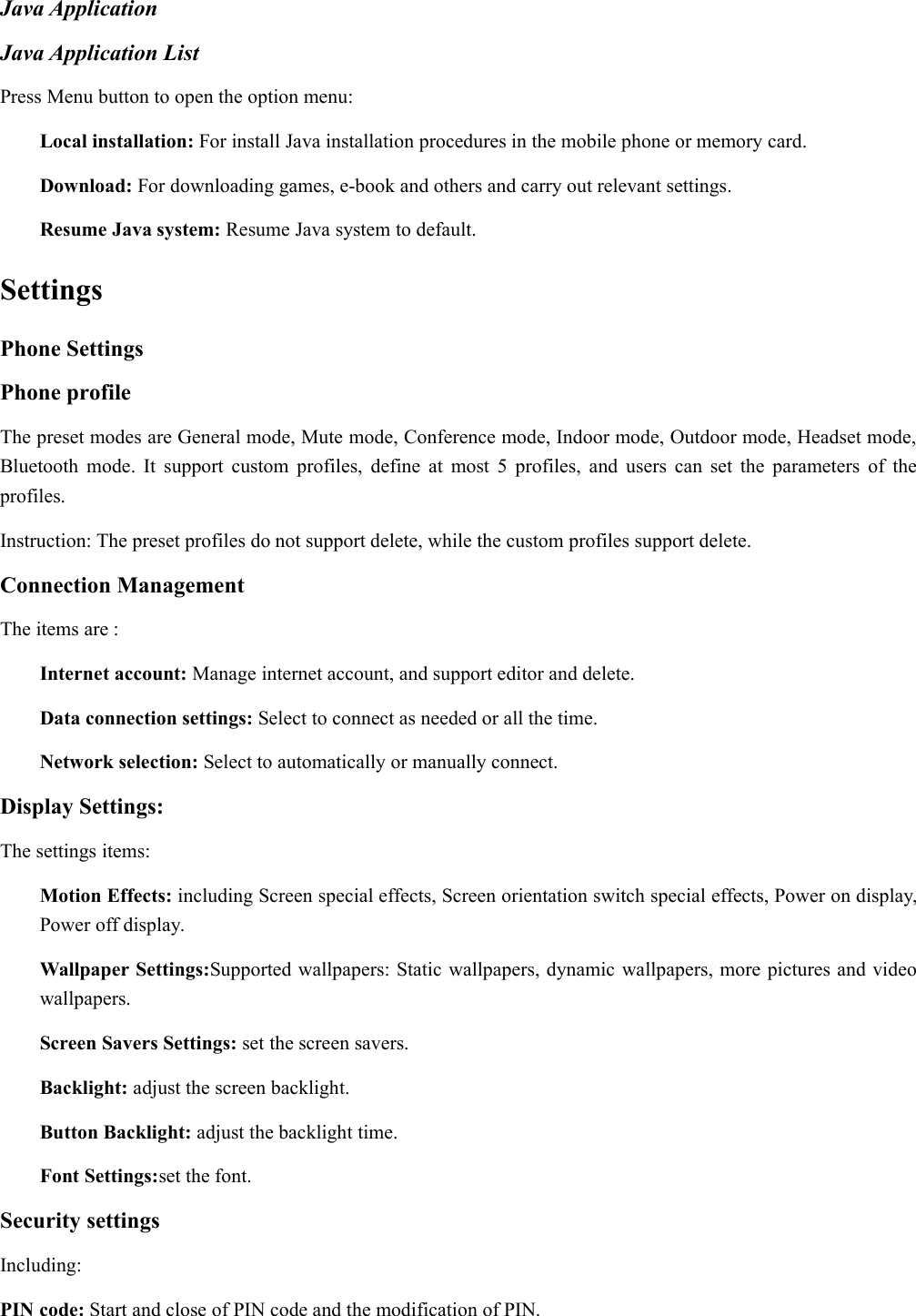 Java Application

Java Application List

Press Menu button to open the option menu:

Local installation: For install Java installation procedures in the mobile phone or memory card.

Download: For downloading games, e-book and others and carry out relevant settings.

Resume Java system: Resume Java system to default.

Settings

Phone Settings

Phone profile

The preset modes are General mode, Mute mode, Conference mode, Indoor mode, Outdoor mode, Headset mode, Bluetooth mode. It support custom profiles, define at most 5 profiles, and users can set the parameters of the profiles.

Instruction: The preset profiles do not support delete, while the custom profiles support delete.

Connection Management

The items are :

Internet account: Manage internet account, and support editor and delete.

Data connection settings: Select to connect as needed or all the time.

Network selection: Select to automatically or manually connect.

Display Settings:

The settings items:

Motion Effects: including Screen special effects, Screen orientation switch special effects, Power on display, Power off display.

Wallpaper Settings:Supported wallpapers: Static wallpapers, dynamic wallpapers, more pictures and video wallpapers.

Screen Savers Settings: set the screen savers.

Backlight: adjust the screen backlight.

Button Backlight: adjust the backlight time.

Font Settings:set the font.

Security settings

Including:

PIN code: Start and close of PIN code and the modification of PIN.